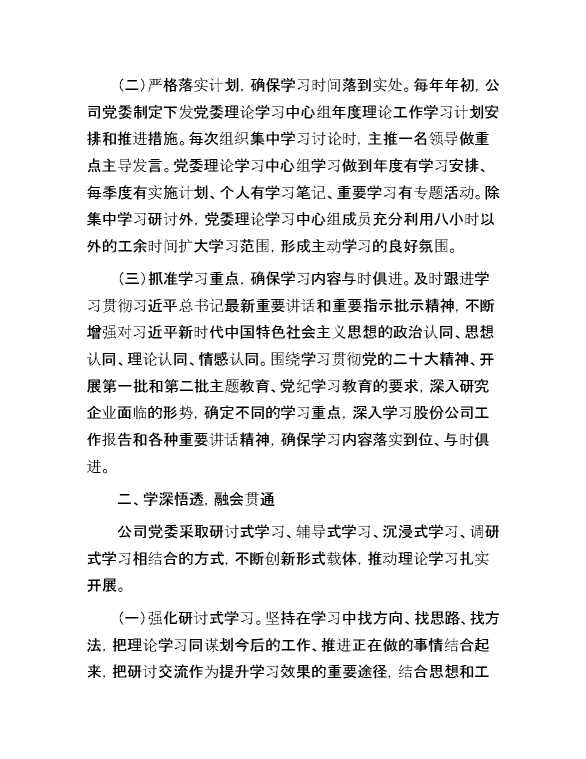 （二）严格落实计划，确保学习时间落到实处。每年年初，公司党委制定下发党委理论学习中心组年度理论工作学习计划安排和推进措施。每次组织集中学习讨论时，主推一名领导做重点主导发言。党委理论学习中心组学习做到年度有学习安排、每季度有实施计划、个人有学习笔记、重要学习有专题活动。除集中学习研讨外，党委理论学习中心组成员充分利用八小时以外的工余时间扩大学习范围，形成主动学习的良好氛围。

（三）抓准学习重点，确保学习内容与时俱进。及时跟进学习贯彻习近平总书记最新重要讲话和重要指示批示精神，不断增强对习近平新时代中国特色社会主义思想的政治认同、思想认同、理论认同、情感认同。围绕学习贯彻党的二十大精神、开展第一批和第二批主题教育、党纪学习教育的要求，深入研究企业面临的形势，确定不同的学习重点，深入学习股份公司工作报告和各种重要讲话精神，确保学习内容落实到位、与时俱进。

二、学深悟透，融会贯通

公司党委采取研讨式学习、辅导式学习、沉浸式学习、调研式学习相结合的方式，不断创新形式载体，推动理论学习扎实开展。

（一）强化研讨式学习。坚持在学习中找方向、找思路、找方法，把理论学习同谋划今后的工作、推进正在做的事情结合起来，把研讨交流作为提升学习效果的重要途径，结合思想和工